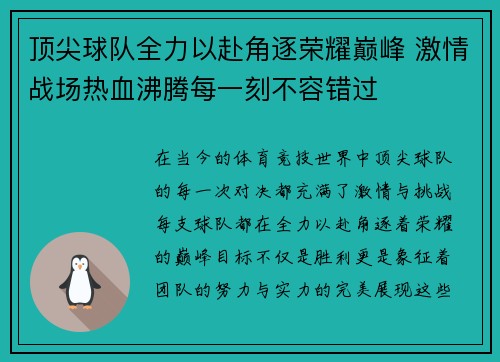 顶尖球队全力以赴角逐荣耀巅峰 激情战场热血沸腾每一刻不容错过

在当今的体育竞技世界中顶尖球队的每一次对决都充满了激情与挑战每支球队都在全力以赴角逐着荣耀的巅峰目标不仅是胜利更是象征着团队的努力与实力的完美展现这些